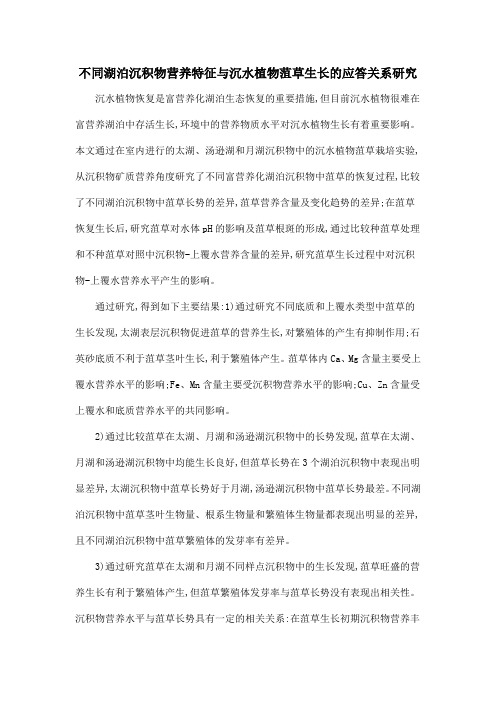 不同湖泊沉积物营养特征与沉水植物菹草生长的应答关系研究

沉水植物恢复是富营养化湖泊生态恢复的重要措施,但目前沉水植物很难在富营养湖泊中存活生长,环境中的营养物质水平对沉水植物生长有着重要影响。本文通过在室内进行的太湖、汤逊湖和月湖沉积物中的沉水植物菹草栽培实验,从沉积物矿质营养角度研究了不同富营养化湖泊沉积物中菹草的恢复过程,比较了不同湖泊沉积物中菹草长势的差异,菹草营养含量及变化趋势的差异;在菹草恢复生长后,研究菹草对水体pH的影响及菹草根斑的形成,通过比较种菹草处理和不种菹草对照中沉积物-上覆水营养含量的差异,研究菹草生长过程中对沉积物-上覆水营养水平产生的影响。

通过研究,得到如下主要结果:1)通过研究不同底质和上覆水类型中菹草的生长发现,太湖表层沉积物促进菹草的营养生长,对繁殖体的产生有抑制作用;石英砂底质不利于菹草茎叶生长,利于繁殖体产生。菹草体内Ca、Mg含量主要受上覆水营养水平的影响;Fe、Mn含量主要受沉积物营养水平的影响;Cu、Zn含量受上覆水和底质营养水平的共同影响。

2)通过比较菹草在太湖、月湖和汤逊湖沉积物中的长势发现,菹草在太湖、月湖和汤逊湖沉积物中均能生长良好,但菹草长势在3个湖泊沉积物中表现出明显差异,太湖沉积物中菹草长势好于月湖,汤逊湖沉积物中菹草长势最差。不同湖泊沉积物中菹草茎叶生物量、根系生物量和繁殖体生物量都表现出明显的差异,且不同湖泊沉积物中菹草繁殖体的发芽率有差异。

3)通过研究菹草在太湖和月湖不同样点沉积物中的生长发现,菹草旺盛的营养生长有利于繁殖体产生,但菹草繁殖体发芽率与菹草长势没有表现出相关性。沉积物营养水平与菹草长势具有一定的相关关系:在菹草生长初期沉积物营养丰